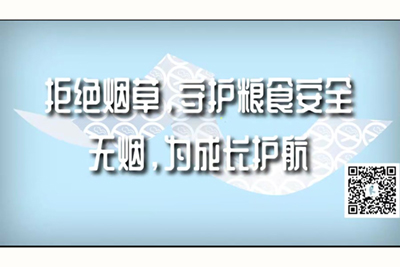 拒绝烟草，守护粮食安全
无烟，为成长护航